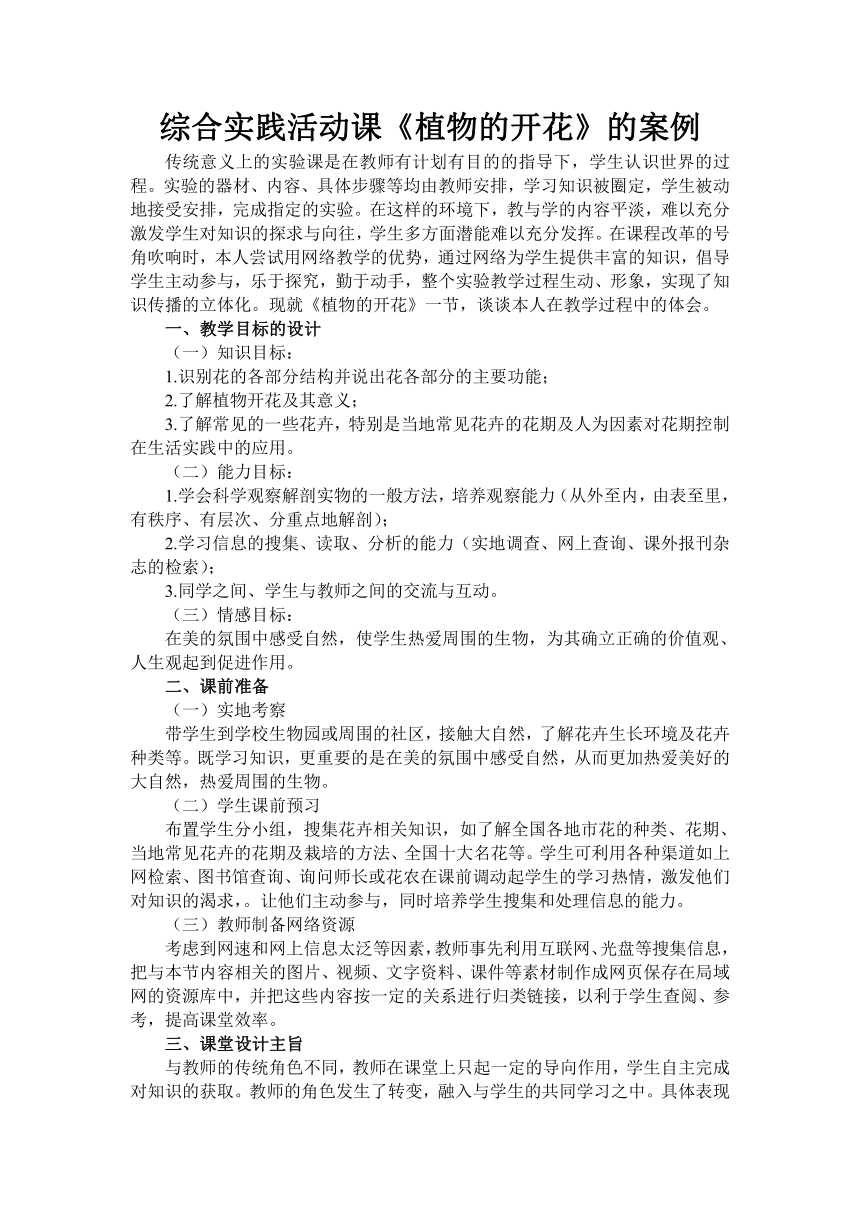 综合实践活动课《植物的开花》的案例

传统意义上的实验课是在教师有计划有目的的指导下，学生认识世界的过程。实验的器材、内容、具体步骤等均由教师安排，学习知识被圈定，学生被动地接受安排，完成指定的实验。在这样的环境下，教与学的内容平淡，难以充分激发学生对知识的探求与向往，学生多方面潜能难以充分发挥。在课程改革的号角吹响时，本人尝试用网络教学的优势，通过网络为学生提供丰富的知识，倡导学生主动参与，乐于探究，勤于动手，整个实验教学过程生动、形象，实现了知识传播的立体化。现就《植物的开花》一节，谈谈本人在教学过程中的体会。

一、教学目标的设计

（一）知识目标：

1.识别花的各部分结构并说出花各部分的主要功能；

2.了解植物开花及其意义；

3.了解常见的一些花卉，特别是当地常见花卉的花期及人为因素对花期控制在生活实践中的应用。

（二）能力目标：

1.学会科学观察解剖实物的一般方法，培养观察能力（从外至内，由表至里，有秩序、有层次、分重点地解剖）；

2.学习信息的搜集、读取、分析的能力（实地调查、网上查询、课外报刊杂志的检索）；

3.同学之间、学生与教师之间的交流与互动。

（三）情感目标：

在美的氛围中感受自然，使学生热爱周围的生物，为其确立正确的价值观、人生观起到促进作用。

二、课前准备

（一）实地考察

带学生到学校生物园或周围的社区，接触大自然，了解花卉生长环境及花卉种类等。既学习知识，更重要的是在美的氛围中感受自然，从而更加热爱美好的大自然，热爱周围的生物。

（二）学生课前预习

布置学生分小组，搜集花卉相关知识，如了解全国各地市花的种类、花期、当地常见花卉的花期及栽培的方法、全国十大名花等。学生可利用各种渠道如上网检索、图书馆查询、询问师长或花农在课前调动起学生的学习热情，激发他们对知识的渴求，。让他们主动参与，同时培养学生搜集和处理信息的能力。

（三）教师制备网络资源

考虑到网速和网上信息太泛等因素，教师事先利用互联网、光盘等搜集信息，把与本节内容相关的图片、视频、文字资料、课件等素材制作成网页保存在局域网的资源库中，并把这些内容按一定的关系进行归类链接，以利于学生查阅、参考，提高课堂效率。

三、课堂设计主旨

与教师的传统角色不同，教师在课堂上只起一定的导向作用，学生自主完成对知识的获取。教师的角色发生了转变，融入与学生的共同学习之中。具体表现